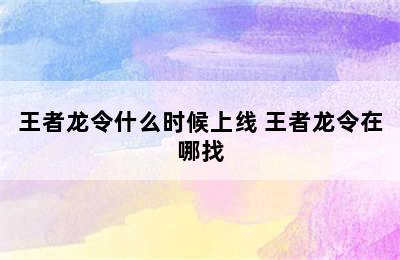 王者龙令什么时候上线 王者龙令在哪找